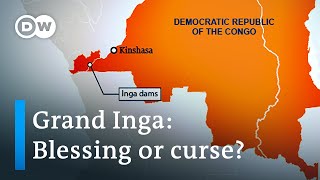 DW

DEMOCRATIC REPUBLIC OF THE CONGO

Kinshasa

Inga dams

Grand Inga: Blessing or curse?